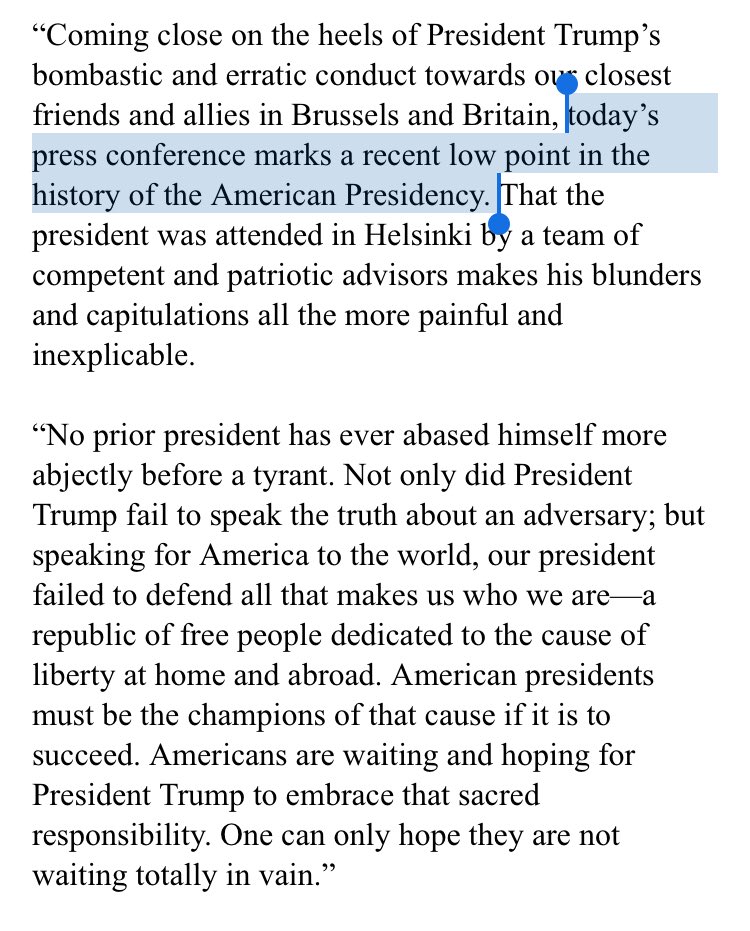 “Coming close on the heels of President Trump’s bombastic and erratic conduct towards our closest friends and allies in Brussels and Britain, today’s press conference marks a recent low point in the history of the American Presidency. That the president was attended in Helsinki by a team of competent and patriotic advisors makes his blunders and capitulations all the more painful and inexplicable.

“No prior president has ever abased himself more abjectly before a tyrant. Not only did President Trump fail to speak the truth about an adversary; but speaking for America to the world, our president failed to defend all that makes us who we are—a republic of free people dedicated to the cause of liberty at home and abroad. American presidents must be the champions of that cause if it is to succeed. Americans are waiting and hoping for President Trump to embrace that sacred responsibility. One can only hope they are not waiting totally in vain.”